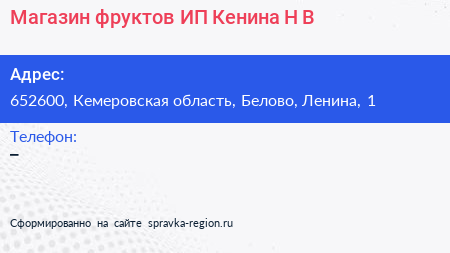 Магазин фруктов ИП Кенина Н В

Адрес:
652600, Кемеровская область, Белово, Ленина, 1

Телефон:
–

Сформированно на сайте spravka-region.ru